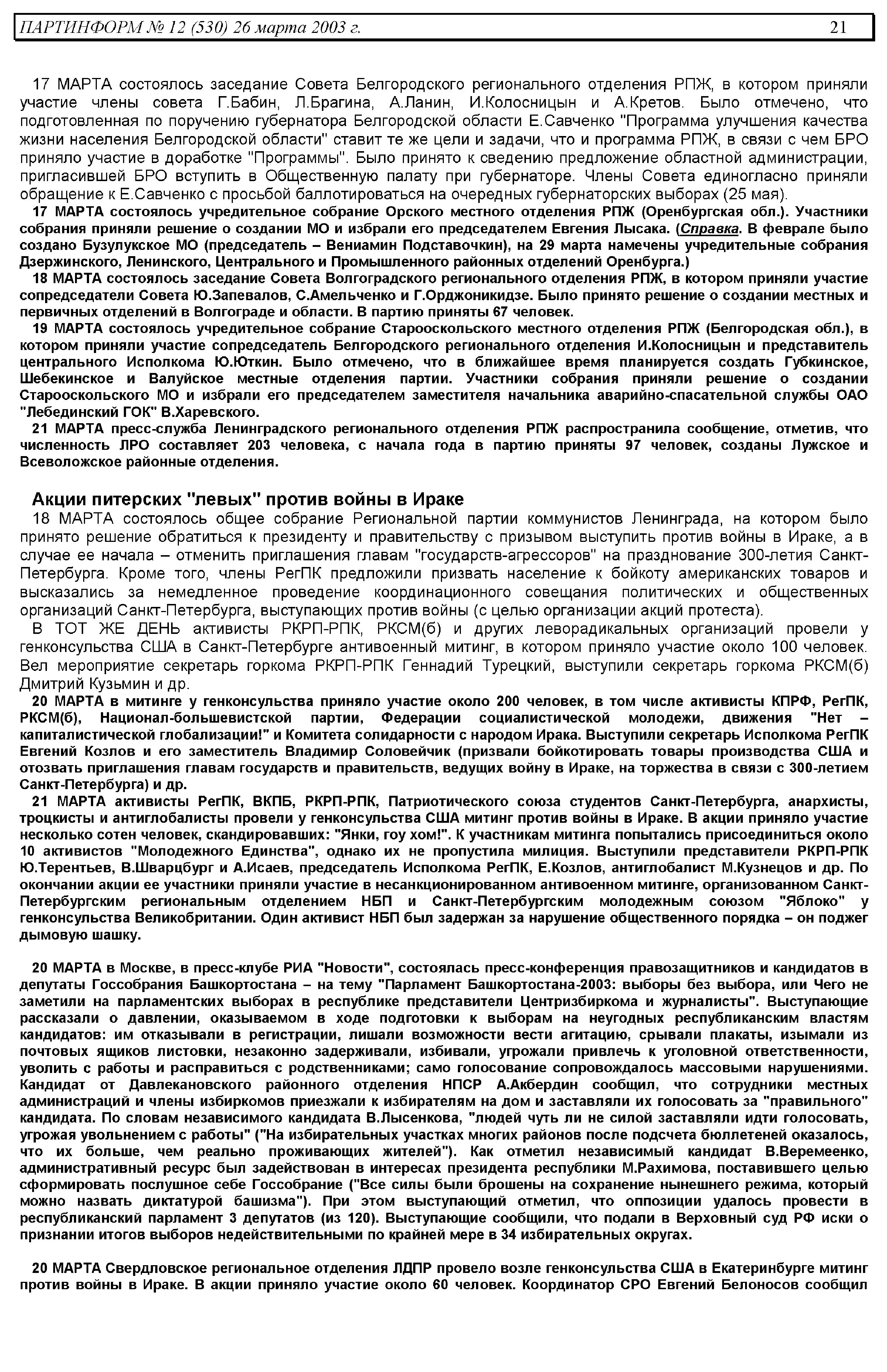 ПАРТИНФОРМ № 12 (530) 26 марта 2003 г. 21

17 МАРТА состоялось заседание Совета Белгородского регионального отделения РПЖ, в котором приняли участие члены совета Г.Бабин, Л.Брагина, А.Ланин, И.Колосницын и А.Кретов. Было отмечено, что подготовленная по поручению губернатора Белгородской области Е.Савченко "Программа улучшения качества жизни населения Белгородской области" ставит те же цели и задачи, что и программа РПЖ, в связи с чем БРО приняло участие в доработке "Программы". Было принято к сведению предложение областной администрации, пригласившей БРО вступить в Общественную палату при губернаторе. Члены Совета единогласно приняли обращение к Е.Савченко с просьбой баллотироваться на очередных губернаторских выборах (25 мая).

17 МАРТА состоялось учредительное собрание Орского местного отделения РПЖ (Оренбургская обл.). Участники собрания приняли решение о создании МО и избрали его председателем Евгения Лысака. (Справка. В феврале было создано Бузулукское МО (председатель – Вениамин Подставочкин), на 29 марта намечены учредительные собрания Дзержинского, Ленинского, Центрального и Промышленного районных отделений Оренбурга.)

18 МАРТА состоялось заседание Совета Волгоградского регионального отделения РПЖ, в котором приняли участие сопредседатели Совета Ю.Запевалов, С.Амельченко и Г.Орджоникидзе. Было принято решение о создании местных и первичных отделений в Волгограде и области. В партию приняты 67 человек.

19 МАРТА состоялось учредительное собрание Старооскольского местного отделения РПЖ (Белгородская обл.), в котором приняли участие сопредседатель Белгородского регионального отделения И.Колосницын и представитель центрального Исполкома Ю.Юткин. Было отмечено, что в ближайшее время планируется создать Губкинское, Шебекинское и Валуйское местные отделения партии. Участники собрания приняли решение о создании Старооскольского МО и избрали его председателем заместителя начальника аварийно-спасательной службы ОАО "Лебединский ГОК" В.Харевского.

21 МАРТА пресс-служба Ленинградского регионального отделения РПЖ распространила сообщение, отметив, что численность ЛРО составляет 203 человека, с начала года в партию приняты 97 человек, созданы Лужское и Всеволожское районные отделения.

Акции питерских "левых" против войны в Ираке

18 МАРТА состоялось общее собрание Региональной партии коммунистов Ленинграда, на котором было принято решение обратиться к президенту и правительству с призывом выступить против войны в Ираке, а в случае ее начала – отменить приглашения главам "государств-агрессоров" на празднование 300-летия Санкт-Петербурга. Кроме того, члены РегПК предложили призвать население к бойкоту американских товаров и высказались за немедленное проведение координационного совещания политических и общественных организаций Санкт-Петербурга, выступающих против войны (с целью организации акций протеста).

В ТОТ ЖЕ ДЕНЬ активисты РКРП-РПК, РКСМ(б) и других леворадикальных организаций провели у генконсульства США в Санкт-Петербурге антивоенный митинг, в котором приняло участие около 100 человек. Вел мероприятие секретарь горкома РКРП-РПК Геннадий Турецкий, выступили секретарь горкома РКСМ(б) Дмитрий Кузьмин и др.

20 МАРТА в митинге у генконсульства приняло участие около 200 человек, в том числе активисты КПРФ, РегПК, РКСМ(б), Национал-большевистской партии, Федерации социалистической молодежи, движения "Нет – капиталистической глобализации!" и Комитета солидарности с народом Ирака. Выступили секретарь Исполкома РегПК Евгений Козлов и его заместитель Владимир Соловейчик (призвали бойкотировать товары производства США и отозвать приглашения главам государств и правительств, ведущих войну в Ираке, на торжества в связи с 300-летием Санкт-Петербурга) и др.

21 МАРТА активисты РегПК, ВКПБ, РКРП-РПК, Патриотического союза студентов Санкт-Петербурга, анархисты, троцкисты и антиглобалисты провели у генконсульства США митинг против войны в Ираке. В акции приняло участие несколько сотен человек, скандировавших: "Янки, гоу хом!". К участникам митинга попытались присоединиться около 10 активистов "Молодежного Единства", однако их не пропустила милиция. Выступили представители РКРП-РПК Ю.Терентьев, В.Шварцбург и А.Исаев, председатель Исполкома РегПК, Е.Козлов, антиглобалист М.Кузнецов и др. По окончании акции ее участники приняли участие в несанкционированном антивоенном митинге, организованном Санкт-Петербургским региональным отделением НБП и Санкт-Петербургским молодежным союзом "Яблоко" у генконсульства Великобритании. Один активист НБП был задержан за нарушение общественного порядка – он поджег дымовую шашку.

20 МАРТА в Москве, в пресс-клубе РИА "Новости", состоялась пресс-конференция правозащитников и кандидатов в депутаты Госсобрания Башкортостана – на тему "Парламент Башкортостана-2003: выборы без выбора, или Чего не заметили на парламентских выборах в республике представители Центризбиркома и журналисты". Выступающие рассказали о давлении, оказываемом в ходе подготовки к выборам на неугодных республиканским властям кандидатов: им отказывали в регистрации, лишали возможности вести агитацию, срывали плакаты, изымали из почтовых ящиков листовки, незаконно задерживали, избивали, угрожали привлечь к уголовной ответственности, уволить с работы и расправиться с родственниками; само голосование сопровождалось массовыми нарушениями. Кандидат от Давлекановского районного отделения НПСР А.Акбердин сообщил, что сотрудники местных администраций и члены избиркомов приезжали к избирателям на дом и заставляли их голосовать за "правильного" кандидата. По словам независимого кандидата В.Лысенкова, "людей чуть ли не силой заставляли идти голосовать, угрожая увольнением с работы" ("На избирательных участках многих районов после подсчета бюллетеней оказалось, что их больше, чем реально проживающих жителей"). Как отметил независимый кандидат В.Веремеенко, административный ресурс был задействован в интересах президента республики М.Рахимова, поставившего целью сформировать послушное себе Госсобрание ("Все силы были брошены на сохранение нынешнего режима, который можно назвать диктатурой башизма"). При этом выступающий отметил, что оппозиции удалось провести в республиканский парламент 3 депутатов (из 120). Выступающие сообщили, что подали в Верховный суд РФ иски о признании итогов выборов недействительными по крайней мере в 34 избирательных округах.

20 МАРТА Свердловское региональное отделения ЛДПР провело возле генконсульства США в Екатеринбурге митинг против войны в Ираке. В акции приняло участие около 60 человек. Координатор СРО Евгений Белоносов сообщил